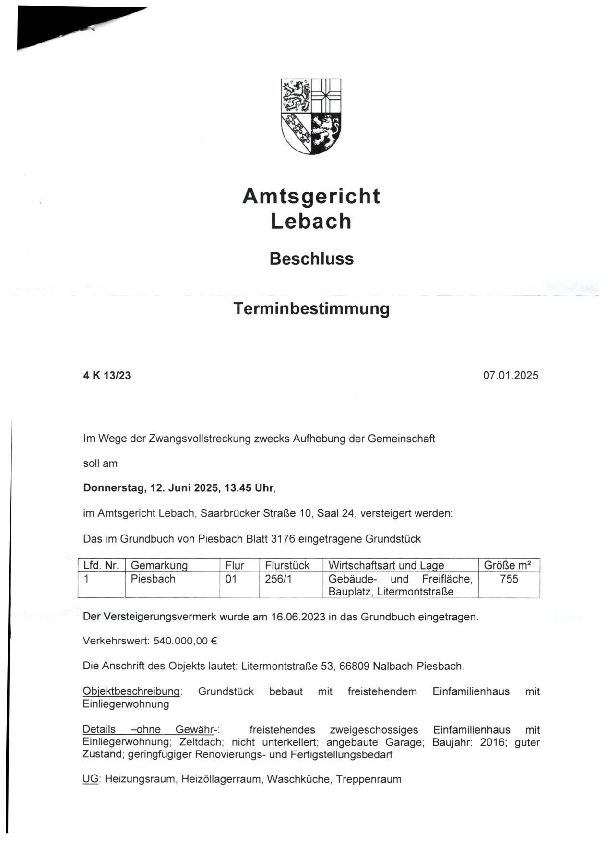 Amtsgericht
Lebach

Beschluss

Terminbestimmung

4 K 13/23

07.01.2025

Im Wege der Zwangsvollstreckung zwecks Aufhebung der Gemeinschaft

soll am

Donnerstag, 12. Juni 2025, 13.45 Uhr,

im Amtsgericht Lebach, Saarbrücker Straße 10, Saal 24, versteigert werden:

Das im Grundbuch von Piesbach Blatt 3176 eingetragene Grundstück

| Lfd. Nr. | Gemarkung | Flur | Flurstück | Wirtschaftsart und Lage | Größe m² |
|---|---|---|---|---|---|
| 1 | Piesbach | 01 | 256/1 | Gebäude- und Freifläche, Bauplatz, Litermontstraße | 755 |

Der Versteigerungsvermerk wurde am 16.06.2023 in das Grundbuch eingetragen.

Verkehrswert: 540.000,00 €

Die Anschrift des Objekts lautet: Litermontstraße 53, 66809 Nalbach Piesbach.

Objektbeschreibung: Grundstück bebaut mit freistehendem Einfamilienhaus mit Einliegerwohnung

Details –ohne Gewähr-: freistehendes zweigeschossiges Einfamilienhaus mit Einliegerwohnung; Zeltdach; nicht unterkellert; angebaute Garage; Baujahr: 2016; guter Zustand; geringfügiger Renovierungs- und Fertigstellungsbedarf

UG: Heizungsraum, Heizöllagerraum, Waschküche, Treppenraum